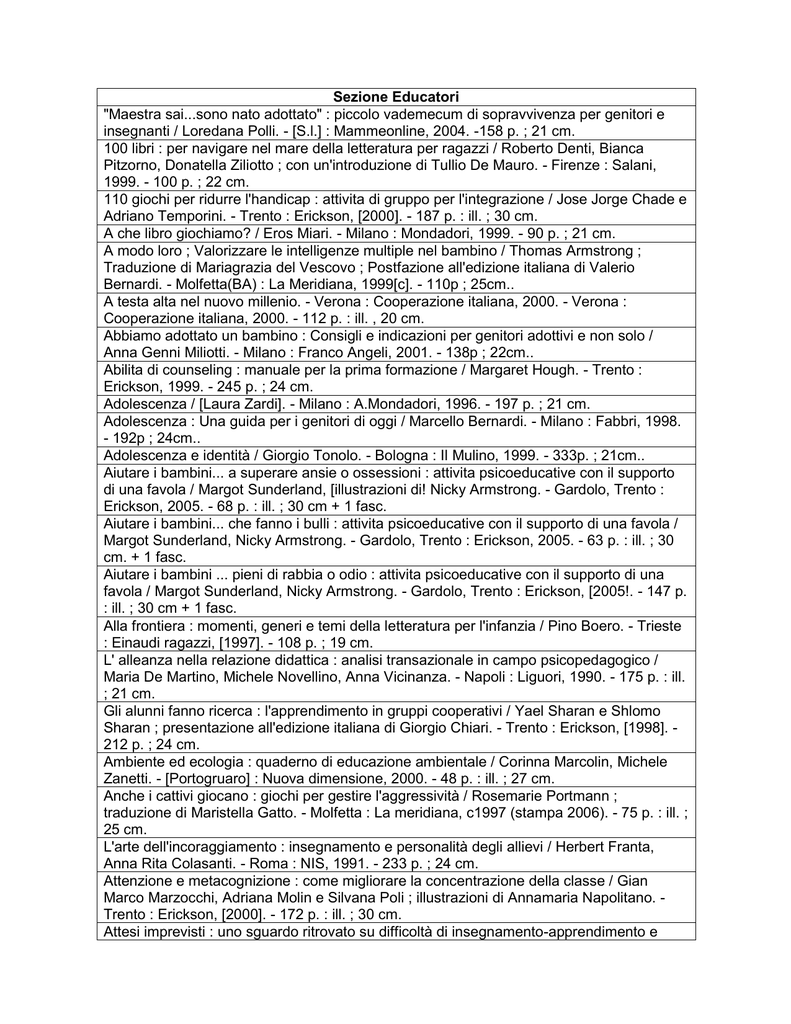 | Sezione Educatori |
|---|
| "Maestra sai...sono nato adottato" : piccolo vademecum di sopravvivenza per genitori e insegnanti / Loredana Polli. - [S.l.] : Mammeonline, 2004. -158 p. ; 21 cm. |
| 100 libri : per navigare nel mare della letteratura per ragazzi / Roberto Denti, Bianca Pitzorno, Donatella Ziliotto ; con un'introduzione di Tullio De Mauro. - Firenze : Salani, 1999. - 100 p. ; 22 cm. |
| 110 giochi per ridurre l'handicap : attivita di gruppo per l'integrazione / Jose Jorge Chade e Adriano Temporini. - Trento : Erickson, [2000]. - 187 p. : ill. ; 30 cm. |
| A che libro giochiamo? / Eros Miari. - Milano : Mondadori, 1999. - 90 p. ; 21 cm. |
| A modo loro ; Valorizzare le intelligenze multiple nel bambino / Thomas Armstrong ; Traduzione di Mariagrazia del Vescovo ; Postfazione all'edizione italiana di Valerio Bernardi. - Molfetta(BA) : La Meridiana, 1999[c]. - 110p ; 25cm.. |
| A testa alta nel nuovo millenio. - Verona : Cooperazione italiana, 2000. - Verona : Cooperazione italiana, 2000. - 112 p. : ill. , 20 cm. |
| Abbiamo adottato un bambino : Consigli e indicazioni per genitori adottivi e non solo / Anna Genni Miliotti. - Milano : Franco Angeli, 2001. - 138p ; 22cm.. |
| Abilita di counseling : manuale per la prima formazione / Margaret Hough. - Trento : Erickson, 1999. - 245 p. ; 24 cm. |
| Adolescenza / [Laura Zardi]. - Milano : A.Mondadori, 1996. - 197 p. ; 21 cm. |
| Adolescenza : Una guida per i genitori di oggi / Marcello Bernardi. - Milano : Fabbri, 1998. - 192p ; 24cm.. |
| Adolescenza e identità / Giorgio Tonolo. - Bologna : Il Mulino, 1999. - 333p. ; 21cm.. |
| Aiutare i bambini... a superare ansie o ossessioni : attivita psicoeducative con il supporto di una favola / Margot Sunderland, [illustrazioni di! Nicky Armstrong. - Gardolo, Trento : Erickson, 2005. - 68 p. : ill. ; 30 cm + 1 fasc. |
| Aiutare i bambini... che fanno i bulli : attivita psicoeducative con il supporto di una favola / Margot Sunderland, Nicky Armstrong. - Gardolo, Trento : Erickson, 2005. - 63 p. : ill. ; 30 cm. + 1 fasc. |
| Aiutare i bambini ... pieni di rabbia o odio : attivita psicoeducative con il supporto di una favola / Margot Sunderland, Nicky Armstrong. - Gardolo, Trento : Erickson, [2005!. - 147 p. : ill. ; 30 cm + 1 fasc. |
| Alla frontiera : momenti, generi e temi della letteratura per l'infanzia / Pino Boero. - Trieste : Einaudi ragazzi, [1997]. - 108 p. ; 19 cm. |
| L' alleanza nella relazione didattica : analisi transazionale in campo psicopedagogico / Maria De Martino, Michele Novellino, Anna Vicinanza. - Napoli : Liguori, 1990. - 175 p. : ill. ; 21 cm. |
| Gli alunni fanno ricerca : l'apprendimento in gruppi cooperativi / Yael Sharan e Shlomo Sharan ; presentazione all'edizione italiana di Giorgio Chiari. - Trento : Erickson, [1998]. - 212 p. ; 24 cm. |
| Ambiente ed ecologia : quaderno di educazione ambientale / Corinna Marcolin, Michele Zanetti. - [Portogruaro] : Nuova dimensione, 2000. - 48 p. : ill. ; 27 cm. |
| Anche i cattivi giocano : giochi per gestire l'aggressività / Rosemarie Portmann ; traduzione di Maristella Gatto. - Molfetta : La meridiana, c1997 (stampa 2006). - 75 p. : ill. ; 25 cm. |
| L'arte dell'incoraggiamento : insegnamento e personalità degli allievi / Herbert Franta, Anna Rita Colasanti. - Roma : NIS, 1991. - 233 p. ; 24 cm. |
| Attenzione e metacognizione : come migliorare la concentrazione della classe / Gian Marco Marzocchi, Adriana Molin e Silvana Poli ; illustrazioni di Annamaria Napolitano. - Trento : Erickson, [2000]. - 172 p. : ill. ; 30 cm. |
| Attesi imprevisti : uno sguardo ritrovato su difficoltà di insegnamento-apprendimento e |